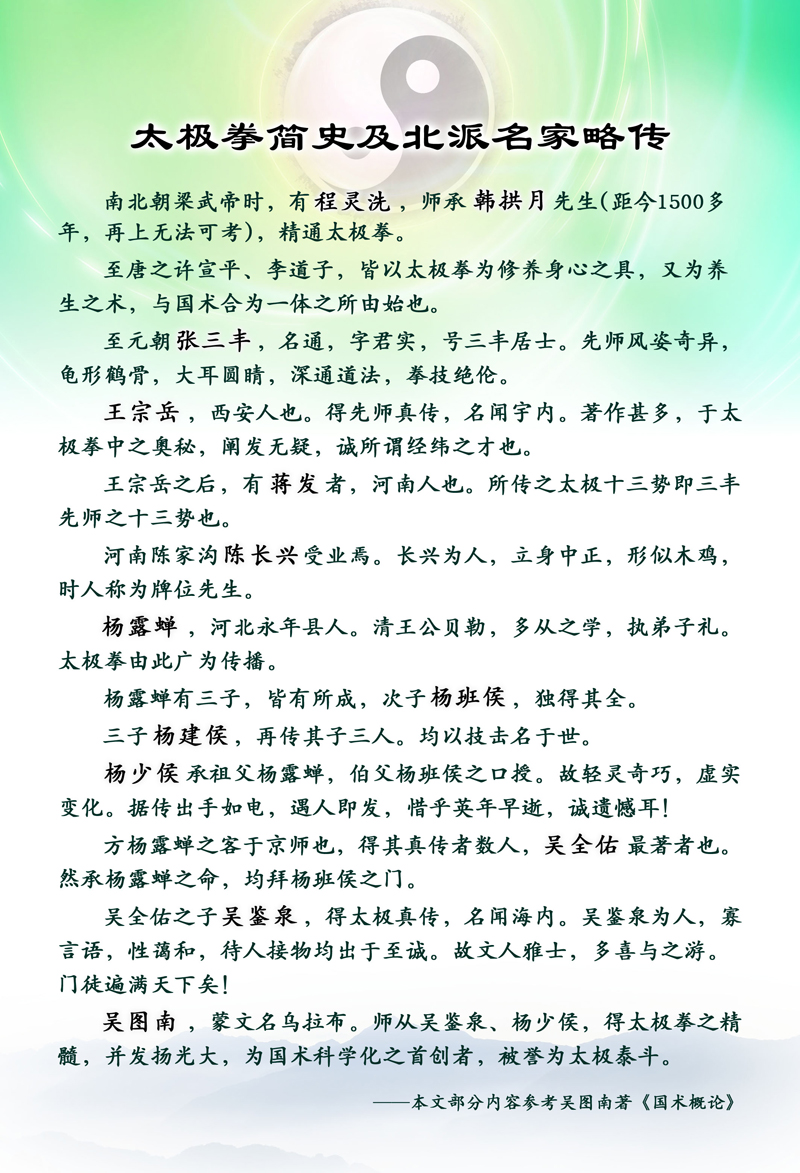 太极拳简史及北派名家略传

南北朝梁武帝时，有程灵洗，师承韩拱月先生(距今1500多年，再上无法可考)，精通太极拳。

至唐之许宣平、李道子，皆以太极拳为修养身心之具，又为养生之术，与国术合为一体之所由始也。

至元朝张三丰，名通，字君实，号三丰居士。先师风姿奇异，龟形鹤骨，大耳圆睛，深通道法，拳技绝伦。

王宗岳，西安人也。得先师真传，名闻宇内。著作甚多，于太极拳中之奥秘，阐发无疑，诚所谓经纬之才也。

王宗岳之后，有蒋发者，河南人也。所传之太极十三势即三丰先师之十三势也。

河南陈家沟陈长兴受业焉。长兴为人，立身中正，形似木鸡，时人称为牌位先生。

杨露蝉，河北永年县人。清王公贝勒，多从之学，执弟子礼。太极拳由此广为传播。

杨露蝉有三子，皆有所成，次子杨班侯，独得其全。

三子杨建侯，再传其子三人。均以技击名于世。

杨少侯承祖父杨露蝉，伯父杨班侯之口授。故轻灵奇巧，虚实变化。据传出手如电，遇人即发，惜乎英年早逝，诚遗憾耳！

方杨露蝉之客于京师也，得其真传者数人，吴全佑最著者也。然承杨露蝉之命，均拜杨班侯之门。

吴全佑之子吴鉴泉，得太极真传，名闻海内。吴鉴泉为人，寡言语，性蔼和，待人接物均出于至诚。故文人雅士，多喜与之游。门徒遍满天下矣！

吴图南，蒙文名乌拉布。师从吴鉴泉、杨少侯，得太极拳之精髓，并发扬光大，为国术科学化之首创者，被誉为太极泰斗。

——本文部分内容参考吴图南著《国术概论》